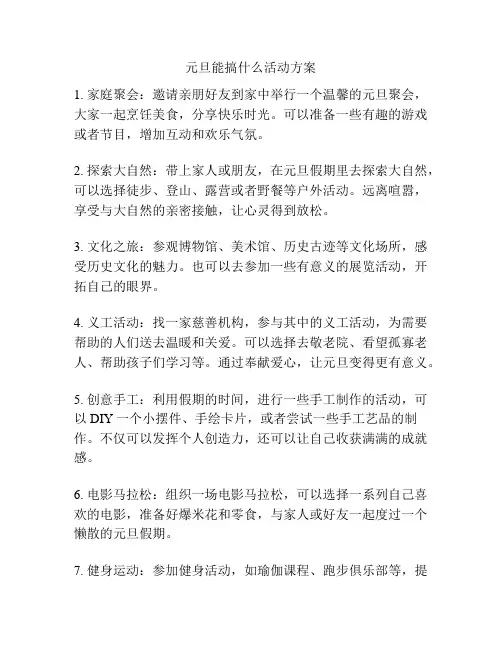 元旦能搞什么活动方案

1. 家庭聚会：邀请亲朋好友到家中举行一个温馨的元旦聚会，大家一起烹饪美食，分享快乐时光。可以准备一些有趣的游戏或者节目，增加互动和欢乐气氛。

2. 探索大自然：带上家人或朋友，在元旦假期里去探索大自然，可以选择徒步、登山、露营或者野餐等户外活动。远离喧嚣，享受与大自然的亲密接触，让心灵得到放松。

3. 文化之旅：参观博物馆、美术馆、历史古迹等文化场所，感受历史文化的魅力。也可以去参加一些有意义的展览活动，开拓自己的眼界。

4. 义工活动：找一家慈善机构，参与其中的义工活动，为需要帮助的人们送去温暖和关爱。可以选择去敬老院、看望孤寡老人、帮助孩子们学习等。通过奉献爱心，让元旦变得更有意义。

5. 创意手工：利用假期的时间，进行一些手工制作的活动，可以 DIY 一个小摆件、手绘卡片，或者尝试一些手工艺品的制作。不仅可以发挥个人创造力，还可以让自己收获满满的成就感。

6. 电影马拉松：组织一场电影马拉松，可以选择一系列自己喜欢的电影，准备好爆米花和零食，与家人或好友一起度过一个懒散的元旦假期。

7. 健身运动：参加健身活动，如瑜伽课程、跑步俱乐部等，提